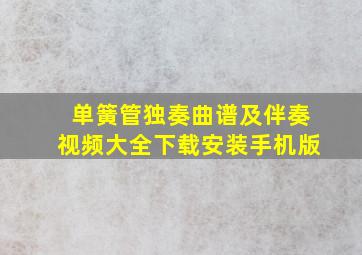 单簧管独奏曲谱及伴奏视频大全下载安装手机版